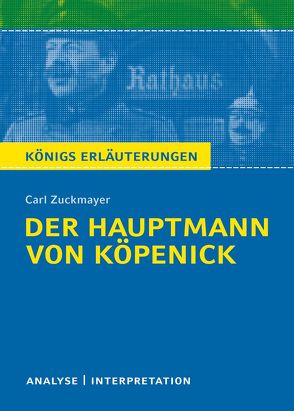 Rathaus

KÖNIGS ERLÄUTERUNGEN

Carl Zuckmayer

DER HAUPTMANN VON KÖPENICK

ANALYSE | INTERPRETATION